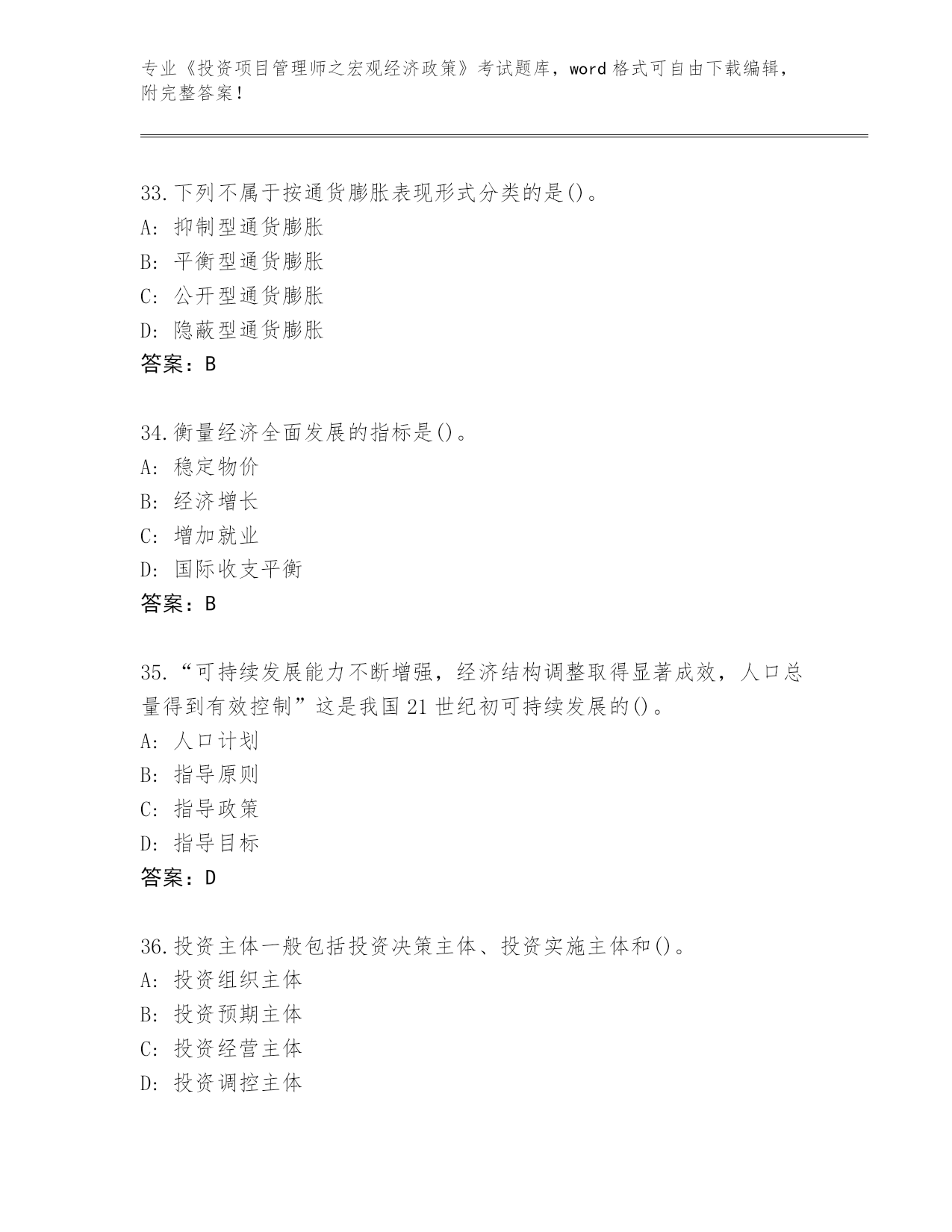 专业《投资项目管理师之宏观经济政策》考试题库，word 格式可自由下载编辑，附完整答案！

33.下列不属于按通货膨胀表现形式分类的是()。
A: 抑制型通货膨胀
B: 平衡型通货膨胀
C: 公开型通货膨胀
D: 隐蔽型通货膨胀
答案：B

34.衡量经济全面发展的指标是()。
A: 稳定物价
B: 经济增长
C: 增加就业
D: 国际收支平衡
答案：B

35.“可持续发展能力不断增强，经济结构调整取得显著成效，人口总量得到有效控制”这是我国 21 世纪初可持续发展的()。
A: 人口计划
B: 指导原则
C: 指导政策
D: 指导目标
答案：D

36.投资主体一般包括投资决策主体、投资实施主体和()。
A: 投资组织主体
B: 投资预期主体
C: 投资经营主体
D: 投资调控主体